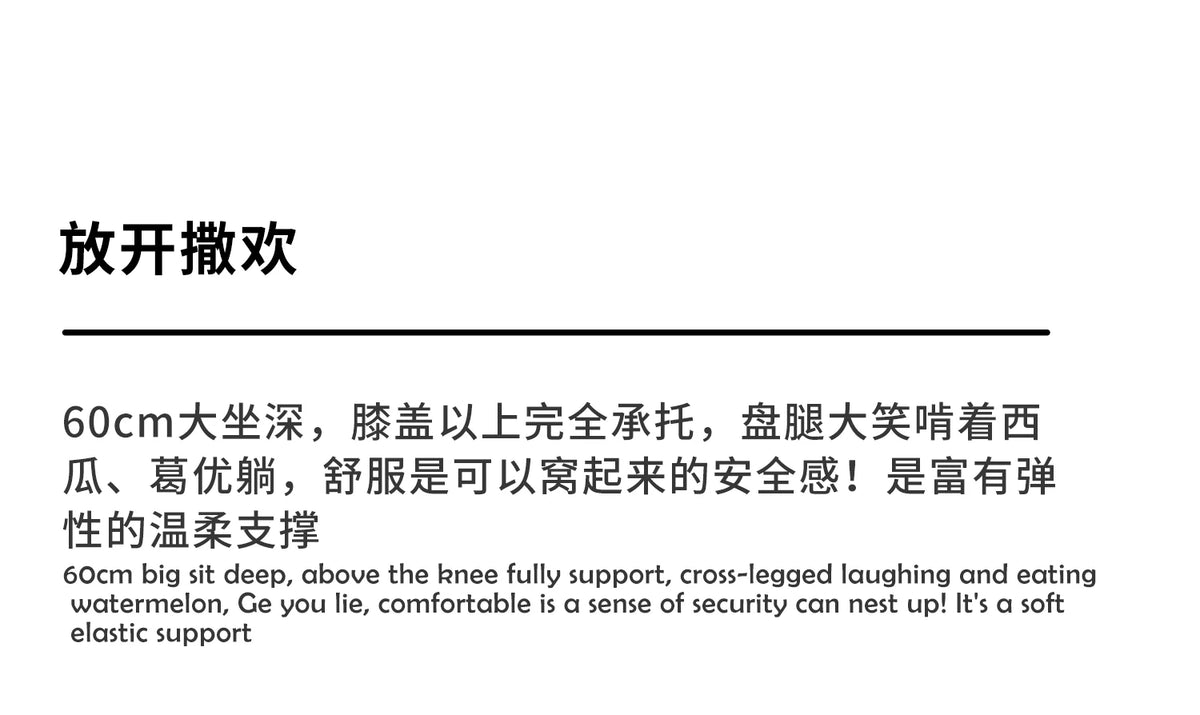 放开撒欢

60cm大坐深，膝盖以上完全承托，盘腿大笑啃着西瓜、葛优躺，舒服是可以窝起来的安全感！是富有弹性的温柔支撑

60cm big sit deep, above the knee fully support, cross-legged laughing and eating watermelon, Ge you lie, comfortable is a sense of security can nest up! It's a soft elastic support